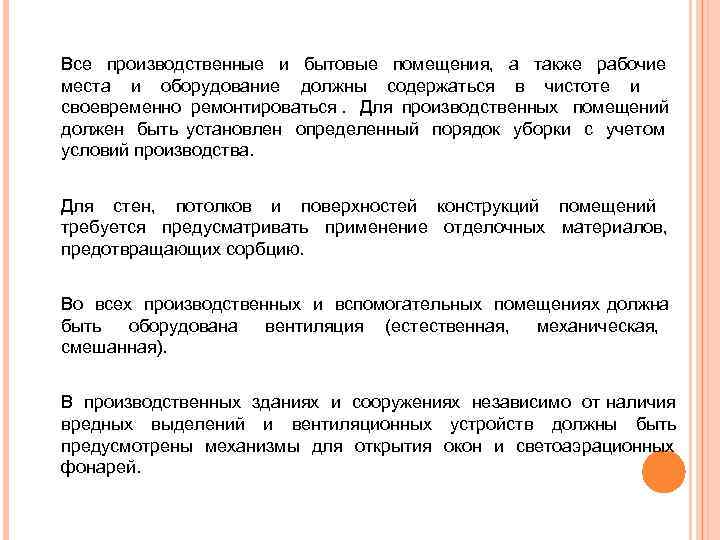 Все производственные и бытовые помещения, а также рабочие места и оборудование должны содержаться в чистоте и своевременно ремонтироваться . Для производственных помещений должен быть установлен определенный порядок уборки с учетом условий производства.

Для стен, потолков и поверхностей конструкций помещений требуется предусматривать применение отделочных материалов, предотвращающих сорбцию.

Во всех производственных и вспомогательных помещениях должна быть оборудована вентиляция (естественная, механическая, смешанная).

В производственных зданиях и сооружениях независимо от наличия вредных выделений и вентиляционных устройств должны быть предусмотрены механизмы для открытия окон и светоаэрационных фонарей.